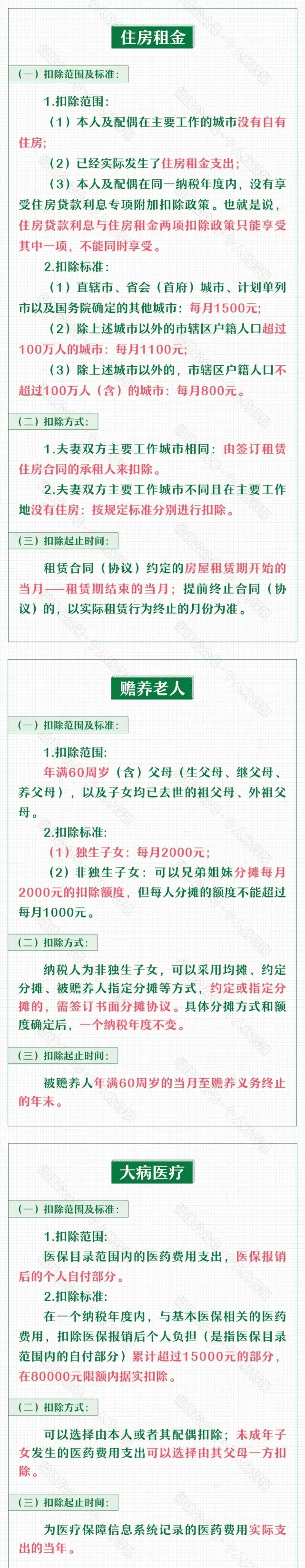 住房租金

（一）扣除范围及标准：

1.扣除范围：

（1）本人及配偶在主要工作的城市没有自有住房；

（2）已经实际发生了住房租金支出；

（3）本人及配偶在同一纳税年度内，没有享受住房贷款利息专项附加扣除政策。也就是说，住房贷款利息与住房租金两项扣除政策只能享受其中一项，不能同时享受。

2.扣除标准：

（1）直辖市、省会（首府）城市、计划单列市以及国务院确定的其他城市：每月1500元；

（2）除上述城市以外的市辖区户籍人口超过100万人的城市：每月1100元；

（3）除上述城市以外的，市辖区户籍人口不超过100万人（含）的城市：每月800元。

（二）扣除方式：

1.夫妻双方主要工作城市相同：由签订租赁住房合同的承租人来扣除。

2.夫妻双方主要工作城市不同且在主要工作地没有住房：按规定标准分别进行扣除。

（三）扣除起止时间：

租赁合同（协议）约定的房屋租赁期开始的当月——租赁期结束的当月；提前终止合同（协议）的，以实际租赁行为终止的月份为准。

赡养老人

（一）扣除范围及标准：

1.扣除范围：

年满60周岁（含）父母（生父母、继父母、养父母），以及子女均已去世的祖父母、外祖父母。

2.扣除标准：

（1）独生子女：每月2000元；

（2）非独生子女：可以兄弟姐妹分摊每月2000元的扣除额度，但每人分摊的额度不能超过每月1000元。

（二）扣除方式：

纳税人为非独生子女，可以采用均摊、约定分摊、被赡养人指定分摊等方式，约定或指定分摊的，需签订书面分摊协议。具体分摊方式和额度确定后，一个纳税年度不变。

（三）扣除起止时间：

被赡养人年满60周岁的当月至赡养义务终止的年末。

大病医疗

（一）扣除范围及标准：

1.扣除范围：

医保目录范围内的医药费用支出，医保报销后的个人自付部分。

2.扣除标准：

在一个纳税年度内，与基本医保相关的医药费用，扣除医保报销后个人负担（是指医保目录范围内的自付部分）累计超过15000元的部分，在80000元限额内据实扣除。

（二）扣除方式：

可以选择由本人或者其配偶扣除；未成年子女发生的医药费用支出可以选择由其父母一方扣除。

（三）扣除起止时间：

为医疗保障信息系统记录的医药费用实际支出的当年。